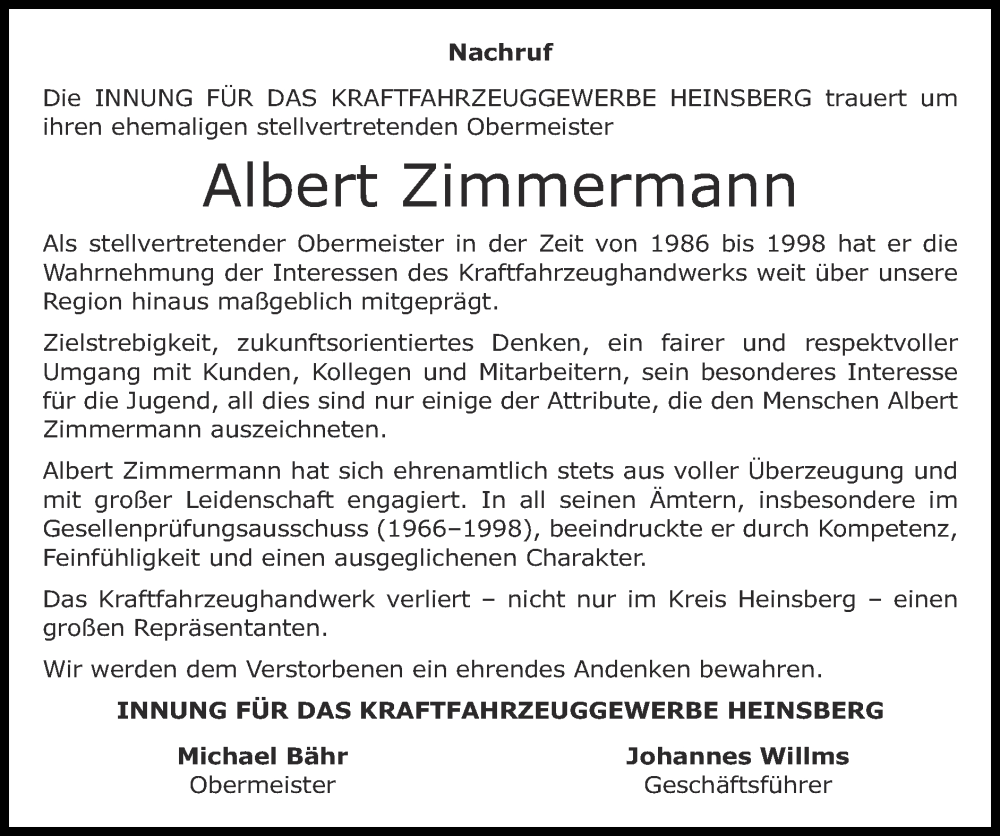 Nachruf

Die INNUNG FÜR DAS KRAFTFAHRZEUGGEWERBE HEINSBERG trauert um ihren ehemaligen stellvertretenden Obermeister

Albert Zimmermann

Als stellvertretender Obermeister in der Zeit von 1986 bis 1998 hat er die Wahrnehmung der Interessen des Kraftfahrzeughandwerks weit über unsere Region hinaus maßgeblich mitgeprägt.

Zielstrebigkeit, zukunftsorientiertes Denken, ein fairer und respektvoller Umgang mit Kunden, Kollegen und Mitarbeitern, sein besonderes Interesse für die Jugend, all dies sind nur einige der Attribute, die den Menschen Albert Zimmermann auszeichneten.

Albert Zimmermann hat sich ehrenamtlich stets aus voller Überzeugung und mit großer Leidenschaft engagiert. In all seinen Ämtern, insbesondere im Gesellenprüfungsausschuss (1966–1998), beeindruckte er durch Kompetenz, Feinfühligkeit und einen ausgeglichenen Charakter.

Das Kraftfahrzeughandwerk verliert – nicht nur im Kreis Heinsberg – einen großen Repräsentanten.

Wir werden dem Verstorbenen ein ehrendes Andenken bewahren.

INNUNG FÜR DAS KRAFTFAHRZEUGGEWERBE HEINSBERG

Michael Bähr
Obermeister

Johannes Willms
Geschäftsführer